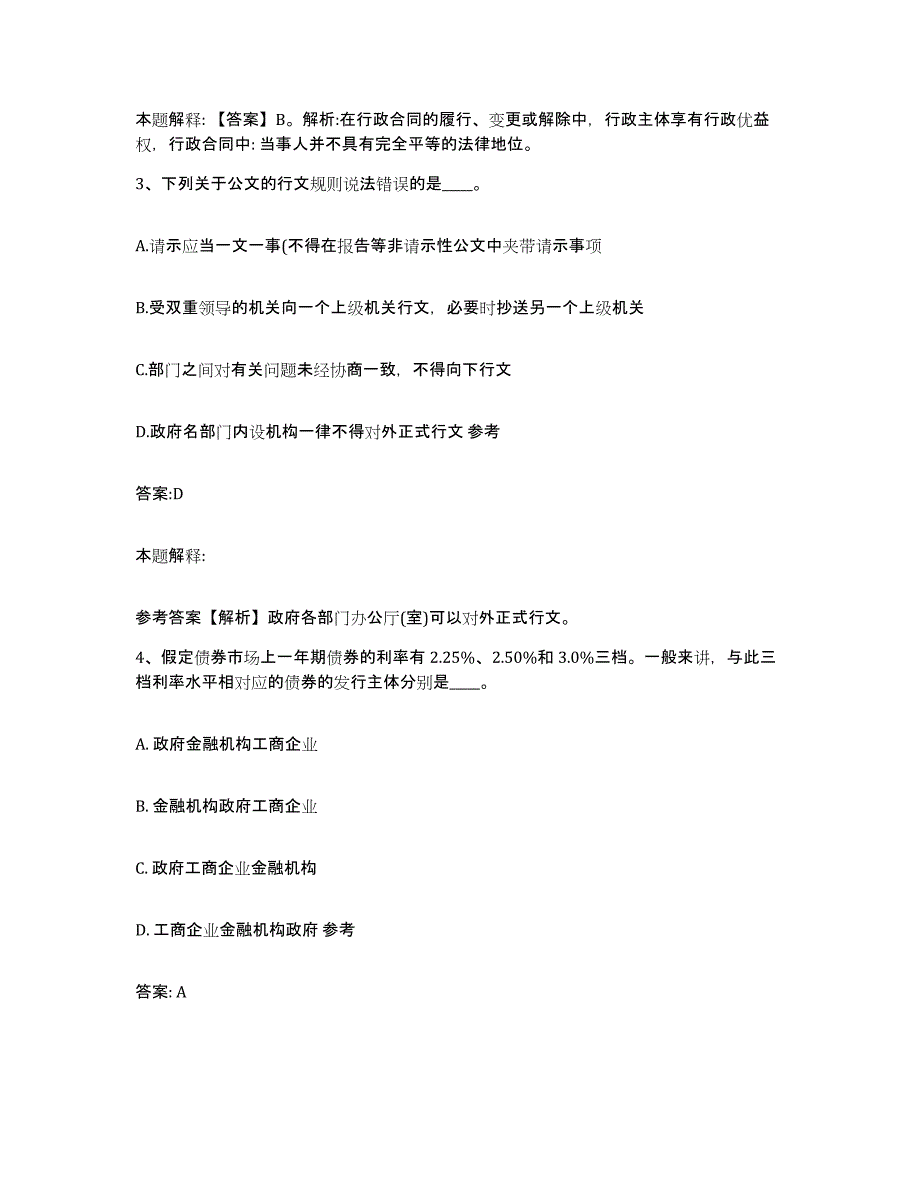 本题解释:【答案】B。解析:在行政合同的履行、变更或解除中，行政主体享有行政优益权，行政合同中:当事人并不具有完全平等的法律地位。

3、下列关于公文的行文规则说法错误的是____。

A.请示应当一文一事(不得在报告等非请示性公文中夹带请示事项

B.受双重领导的机关向一个上级机关行文，必要时抄送另一个上级机关

C.部门之间对有关问题未经协商一致，不得向下行文

D.政府名部门内设机构一律不得对外正式行文 参考

答案:D

本题解释:

参考答案【解析】政府各部门办公厅(室)可以对外正式行文。

4、假定债券市场上一年期债券的利率有 2.25%、2.50%和 3.0%三档。一般来讲，与此三档利率水平相对应的债券的发行主体分别是____。

A. 政府金融机构工商企业

B. 金融机构政府工商企业

C. 政府工商企业金融机构

D. 工商企业金融机构政府 参考

答案: A